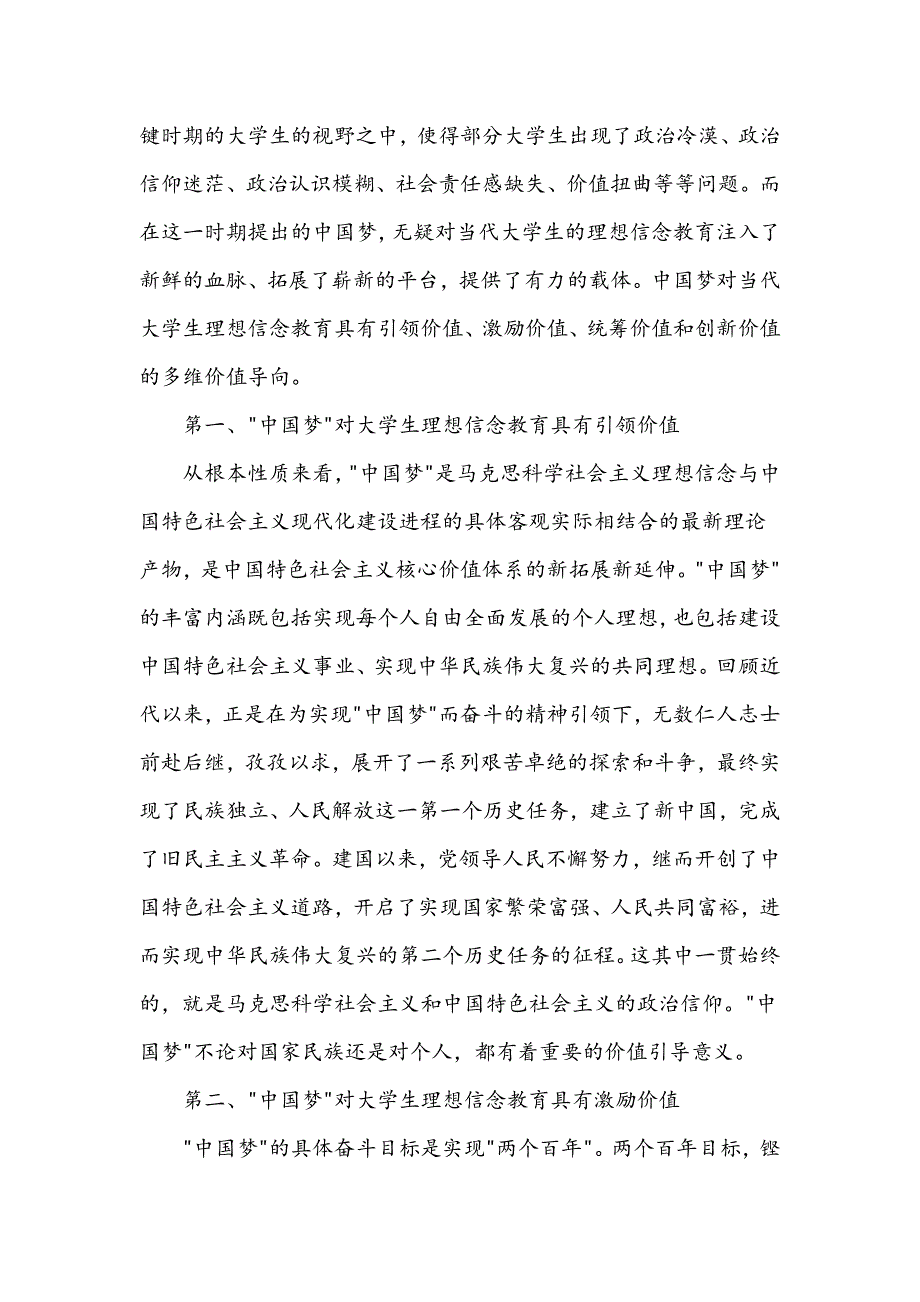 键时期的大学生的视野之中，使得部分大学生出现了政治冷漠、政治信仰迷茫、政治认识模糊、社会责任感缺失、价值扭曲等等问题。而在这一时期提出的中国梦，无疑对当代大学生的理想信念教育注入了新鲜的血脉、拓展了崭新的平台，提供了有力的载体。中国梦对当代大学生理想信念教育具有引领价值、激励价值、统筹价值和创新价值的多维价值导向。

第一、"中国梦"对大学生理想信念教育具有引领价值

从根本性质来看，"中国梦"是马克思科学社会主义理想信念与中国特色社会主义现代化建设进程的具体客观实际相结合的最新理论产物，是中国特色社会主义核心价值体系的新拓展新延伸。"中国梦"的丰富内涵既包括实现每个人自由全面发展的个人理想，也包括建设中国特色社会主义事业、实现中华民族伟大复兴的共同理想。回顾近代以来，正是在为实现"中国梦"而奋斗的精神引领下，无数仁人志士前赴后继，孜孜以求，展开了一系列艰苦卓绝的探索和斗争，最终实现了民族独立、人民解放这一第一个历史任务，建立了新中国，完成了旧民主主义革命。建国以来，党领导人民不懈努力，继而开创了中国特色社会主义道路，开启了实现国家繁荣富强、人民共同富裕，进而实现中华民族伟大复兴的第二个历史任务的征程。这其中一贯始终的，就是马克思科学社会主义和中国特色社会主义的政治信仰。"中国梦"不论对国家民族还是对个人，都有着重要的价值引导意义。

第二、"中国梦"对大学生理想信念教育具有激励价值

"中国梦"的具体奋斗目标是实现"两个百年"。两个百年目标，铿